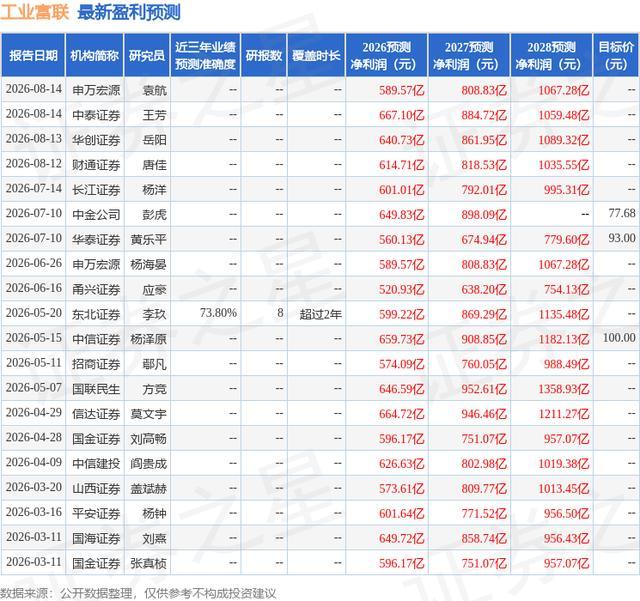 工业富联 最新盈利预测

| 报告日期 | 机构简称 | 研究员 | 近三年业绩预测准确度 | 研报数 | 覆盖时长 | 2026预测净利润（元） | 2027预测净利润（元） | 2028预测净利润（元） | 目标价（元） |
|---|---|---|---|---|---|---|---|---|---|
| 2026-08-14 | 申万宏源 | 袁航 | -- | -- | -- | 589.57亿 | 808.83亿 | 1067.28亿 | -- |
| 2026-08-14 | 中泰证券 | 王芳 | -- | -- | -- | 667.10亿 | 884.72亿 | 1059.48亿 | -- |
| 2026-08-13 | 华创证券 | 岳阳 | -- | -- | -- | 640.73亿 | 861.95亿 | 1089.32亿 | -- |
| 2026-08-12 | 财通证券 | 唐佳 | -- | -- | -- | 614.71亿 | 818.53亿 | 1035.55亿 | -- |
| 2026-07-14 | 长江证券 | 杨洋 | -- | -- | -- | 601.01亿 | 792.01亿 | 995.31亿 | -- |
| 2026-07-10 | 中金公司 | 彭虎 | -- | -- | -- | 649.83亿 | 898.09亿 | -- | 77.68 |
| 2026-07-10 | 华泰证券 | 黄乐平 | -- | -- | -- | 560.13亿 | 674.94亿 | 779.60亿 | 93.00 |
| 2026-06-26 | 申万宏源 | 杨海晏 | -- | -- | -- | 589.57亿 | 808.83亿 | 1067.28亿 | -- |
| 2026-06-16 | 甬兴证券 | 应豪 | -- | -- | -- | 520.93亿 | 638.20亿 | 754.13亿 | -- |
| 2026-05-20 | 东北证券 | 李玖 | 73.80% | 8 | 超过2年 | 599.22亿 | 869.29亿 | 1135.48亿 | -- |
| 2026-05-15 | 中信证券 | 杨泽原 | -- | -- | -- | 659.73亿 | 908.85亿 | 1182.13亿 | 100.00 |
| 2026-05-11 | 招商证券 | 鄢凡 | -- | -- | -- | 574.09亿 | 760.05亿 | 988.49亿 | -- |
| 2026-05-07 | 国联民生 | 方竞 | -- | -- | -- | 646.59亿 | 952.61亿 | 1358.93亿 | -- |
| 2026-04-29 | 信达证券 | 莫文宇 | -- | -- | -- | 664.72亿 | 946.46亿 | 1211.27亿 | -- |
| 2026-04-28 | 国金证券 | 刘高畅 | -- | -- | -- | 596.17亿 | 751.07亿 | 957.07亿 | -- |
| 2026-04-09 | 中信建投 | 阎贵成 | -- | -- | -- | 626.63亿 | 802.98亿 | 1019.38亿 | -- |
| 2026-03-20 | 山西证券 | 盖斌赫 | -- | -- | -- | 573.61亿 | 809.77亿 | 1013.45亿 | -- |
| 2026-03-16 | 平安证券 | 杨钟 | -- | -- | -- | 601.64亿 | 771.52亿 | 956.50亿 | -- |
| 2026-03-11 | 国海证券 | 刘熹 | -- | -- | -- | 649.72亿 | 858.74亿 | 956.43亿 | -- |
| 2026-03-11 | 国金证券 | 张真桢 | -- | -- | -- | 596.17亿 | 751.07亿 | 957.07亿 | -- |

数据来源：公开数据整理，仅供参考不构成投资建议